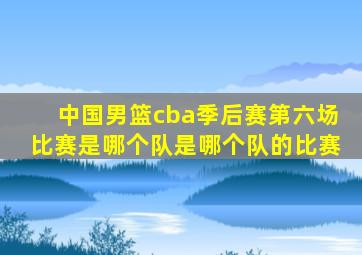 中国男篮cba季后赛第六场比赛是哪个队是哪个队的比赛